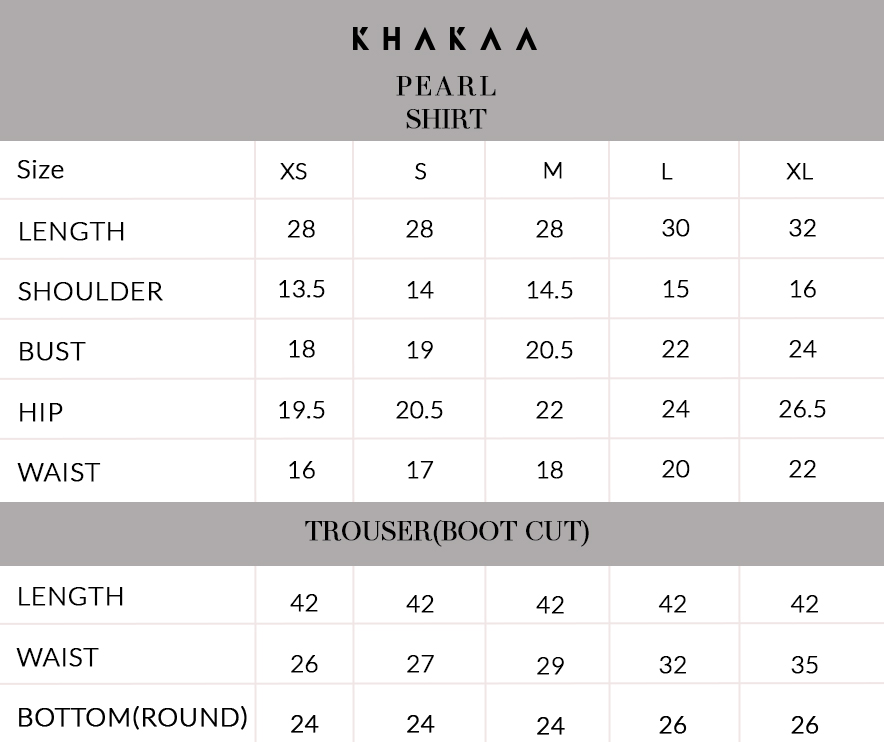 KHAKAA

PEARL
SHIRT

| Size | XS | S | M | L | XL |
|---|---|---|---|---|---|
| LENGTH | 28 | 28 | 28 | 30 | 32 |
| SHOULDER | 13.5 | 14 | 14.5 | 15 | 16 |
| BUST | 18 | 19 | 20.5 | 22 | 24 |
| HIP | 19.5 | 20.5 | 22 | 24 | 26.5 |
| WAIST | 16 | 17 | 18 | 20 | 22 |

TROUSER(BOOT CUT)

| LENGTH | 42 | 42 | 42 | 42 | 42 |
|---|---|---|---|---|---|
| WAIST | 26 | 27 | 29 | 32 | 35 |
| BOTTOM(ROUND) | 24 | 24 | 24 | 26 | 26 |